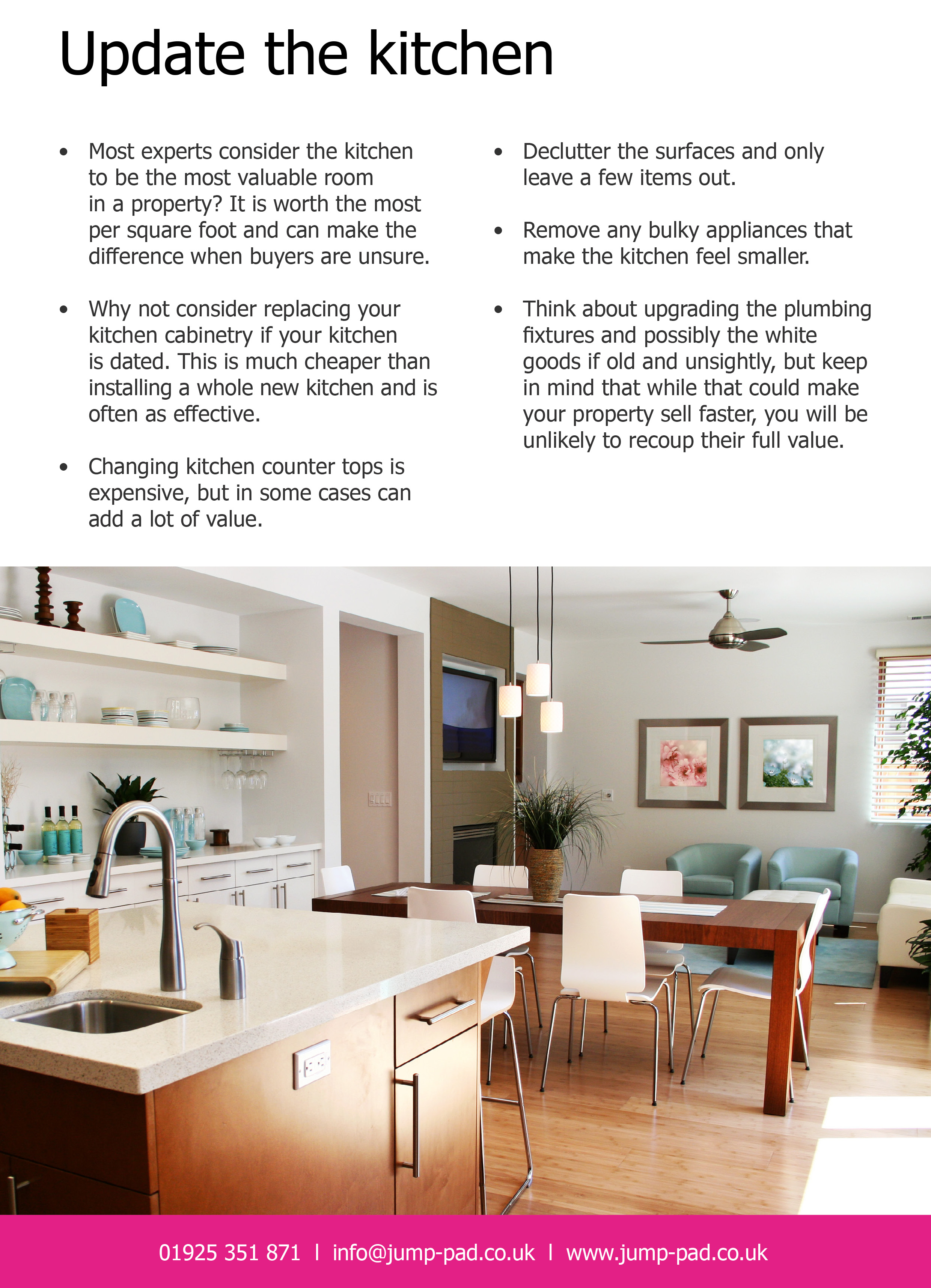 Update the kitchen

• Most experts consider the kitchen to be the most valuable room in a property? It is worth the most per square foot and can make the difference when buyers are unsure.

• Why not consider replacing your kitchen cabinetry if your kitchen is dated. This is much cheaper than installing a whole new kitchen and is often as effective.

• Changing kitchen counter tops is expensive, but in some cases can add a lot of value.

• Declutter the surfaces and only leave a few items out.

• Remove any bulky appliances that make the kitchen feel smaller.

• Think about upgrading the plumbing fixtures and possibly the white goods if old and unsightly, but keep in mind that while that could make your property sell faster, you will be unlikely to recoup their full value.

01925 351 871 | info@jump-pad.co.uk | www.jump-pad.co.uk